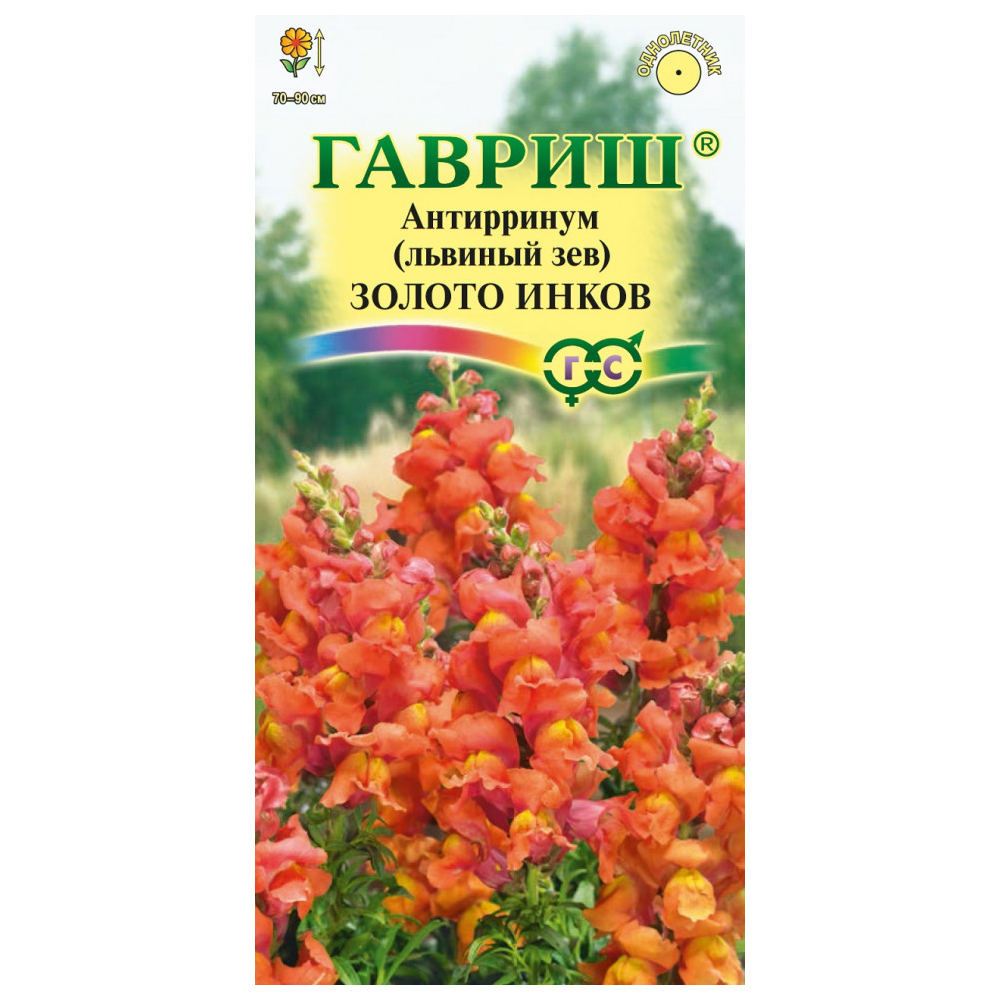 70–90 см

ОДНОЛЕТНИК

ГАВРИШ®

Антирринум
(львиный зев)
ЗОЛОТО ИНКОВ

Г С